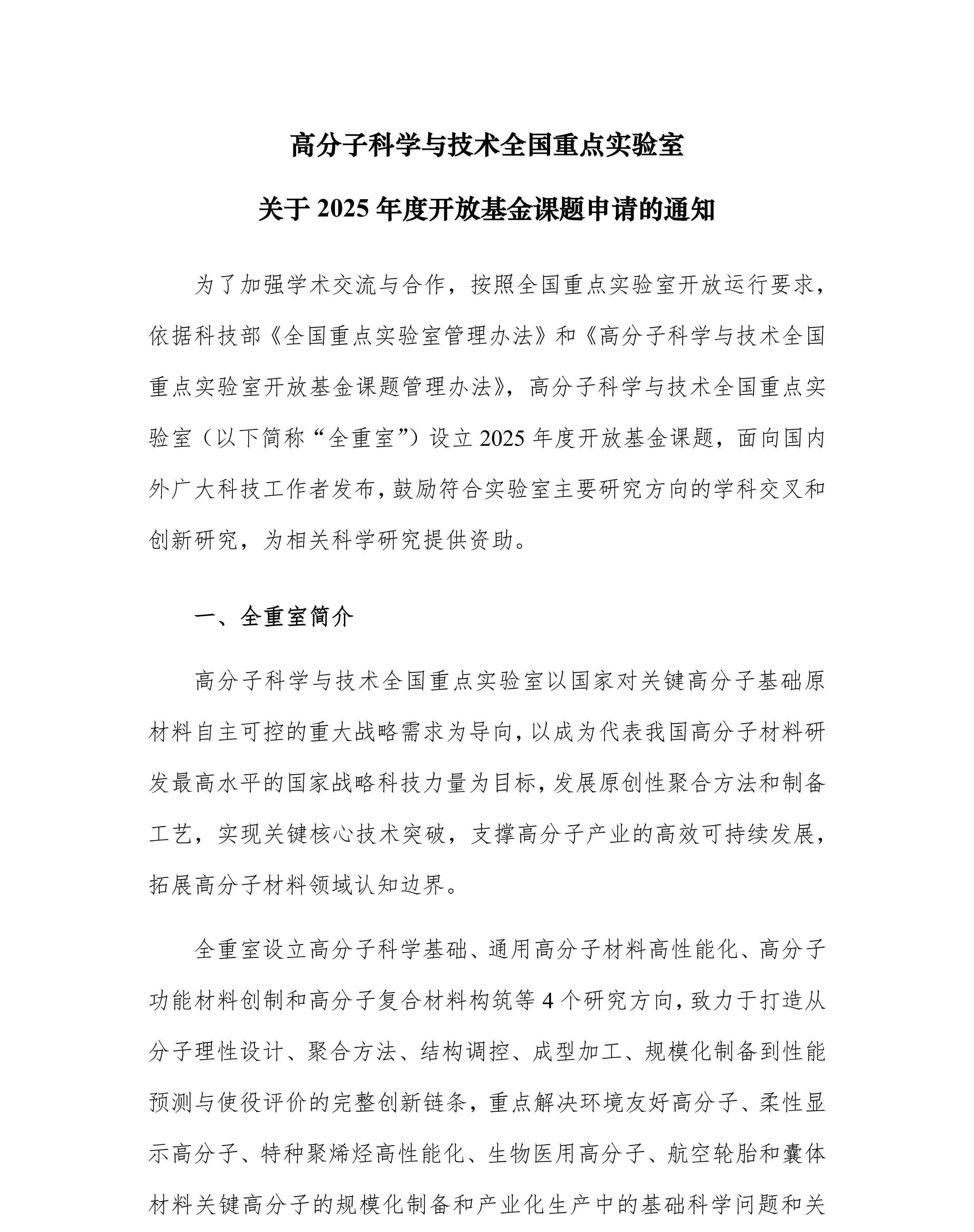 高分子科学与技术全国重点实验室

关于 2025 年度开放基金课题申请的通知

为了加强学术交流与合作，按照全国重点实验室开放运行要求，依据科技部《全国重点实验室管理办法》和《高分子科学与技术全国重点实验室开放基金课题管理办法》，高分子科学与技术全国重点实验室（以下简称“全重室”）设立 2025 年度开放基金课题，面向国内外广大科技工作者发布，鼓励符合实验室主要研究方向的学科交叉和创新研究，为相关科学研究提供资助。

一、全重室简介

高分子科学与技术全国重点实验室以国家对关键高分子基础原材料自主可控的重大战略需求为导向，以成为代表我国高分子材料研发最高水平的国家战略科技力量为目标，发展原创性聚合方法和制备工艺，实现关键核心技术突破，支撑高分子产业的高效可持续发展，拓展高分子材料领域认知边界。

全重室设立高分子科学基础、通用高分子材料高性能化、高分子功能材料创制和高分子复合材料构筑等 4 个研究方向，致力于打造从分子理性设计、聚合方法、结构调控、成型加工、规模化制备到性能预测与使役评价的完整创新链条，重点解决环境友好高分子、柔性显示高分子、特种聚烯烃高性能化、生物医用高分子、航空轮胎和囊体材料关键高分子的规模化制备和产业化生产中的基础科学问题和关